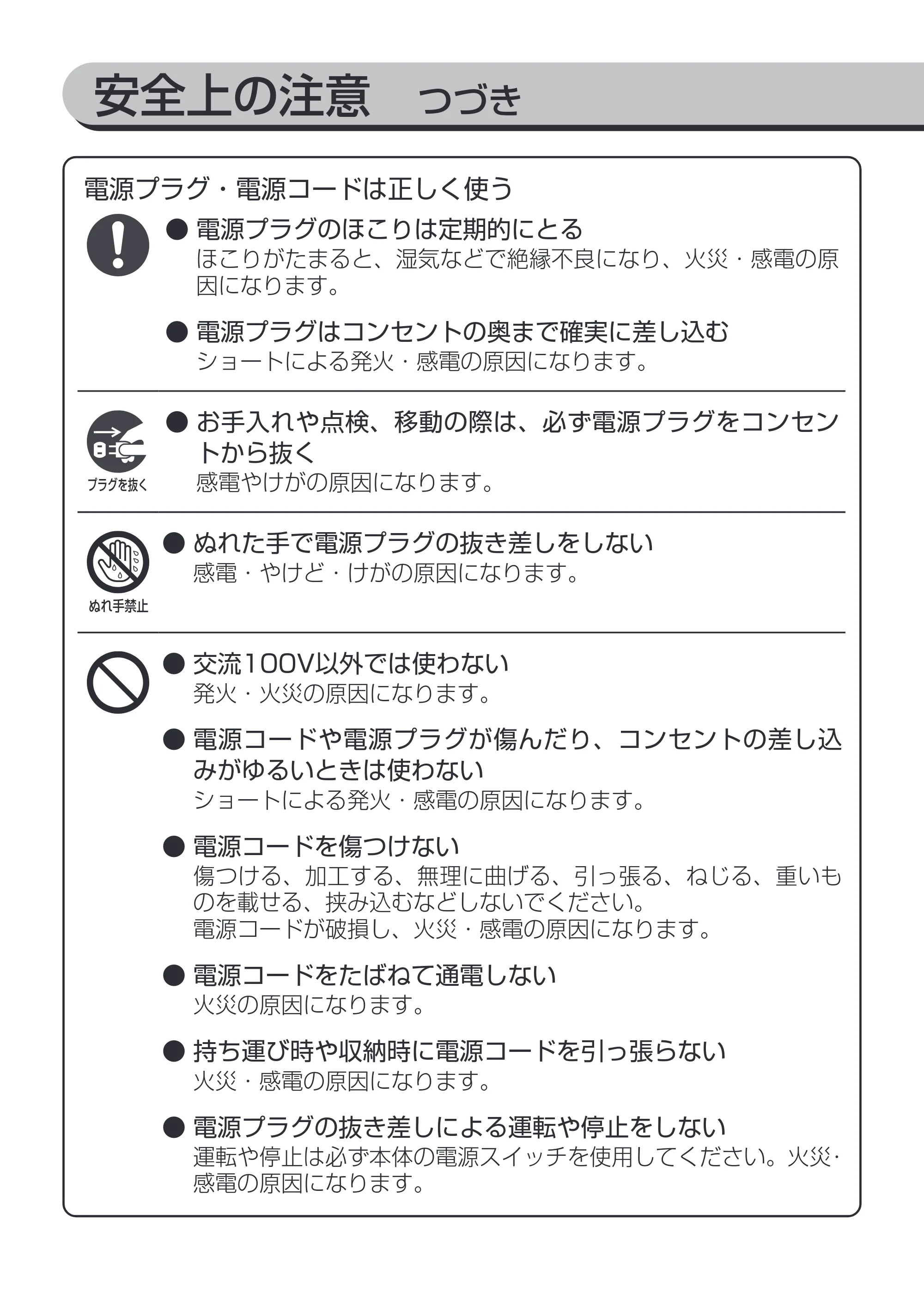 安全上の注意 つづき

電源プラグ・電源コードは正しく使う

• 電源プラグのほこりは定期的にとる
ほこりがたまると、湿気などで絶縁不良になり、火災・感電の原因になります。

• 電源プラグはコンセントの奥まで確実に差し込む
ショートによる発火・感電の原因になります。

プラグを抜く

• お手入れや点検、移動の際は、必ず電源プラグをコンセントから抜く
感電やけがの原因になります。

ぬれ手禁止

• ぬれた手で電源プラグの抜き差しをしない
感電・やけど・けがの原因になります。

• 交流100V以外では使わない
発火・火災の原因になります。

• 電源コードや電源プラグが傷んだり、コンセントの差し込みがゆるいときは使わない
ショートによる発火・感電の原因になります。

• 電源コードを傷つけない
傷つける、加工する、無理に曲げる、引っ張る、ねじる、重いものを載せる、挟み込むなどしないでください。
電源コードが破損し、火災・感電の原因になります。

• 電源コードをたばねて通電しない
火災の原因になります。

• 持ち運び時や収納時に電源コードを引っ張らない
火災・感電の原因になります。

• 電源プラグの抜き差しによる運転や停止をしない
運転や停止は必ず本体の電源スイッチを使用してください。火災・感電の原因になります。